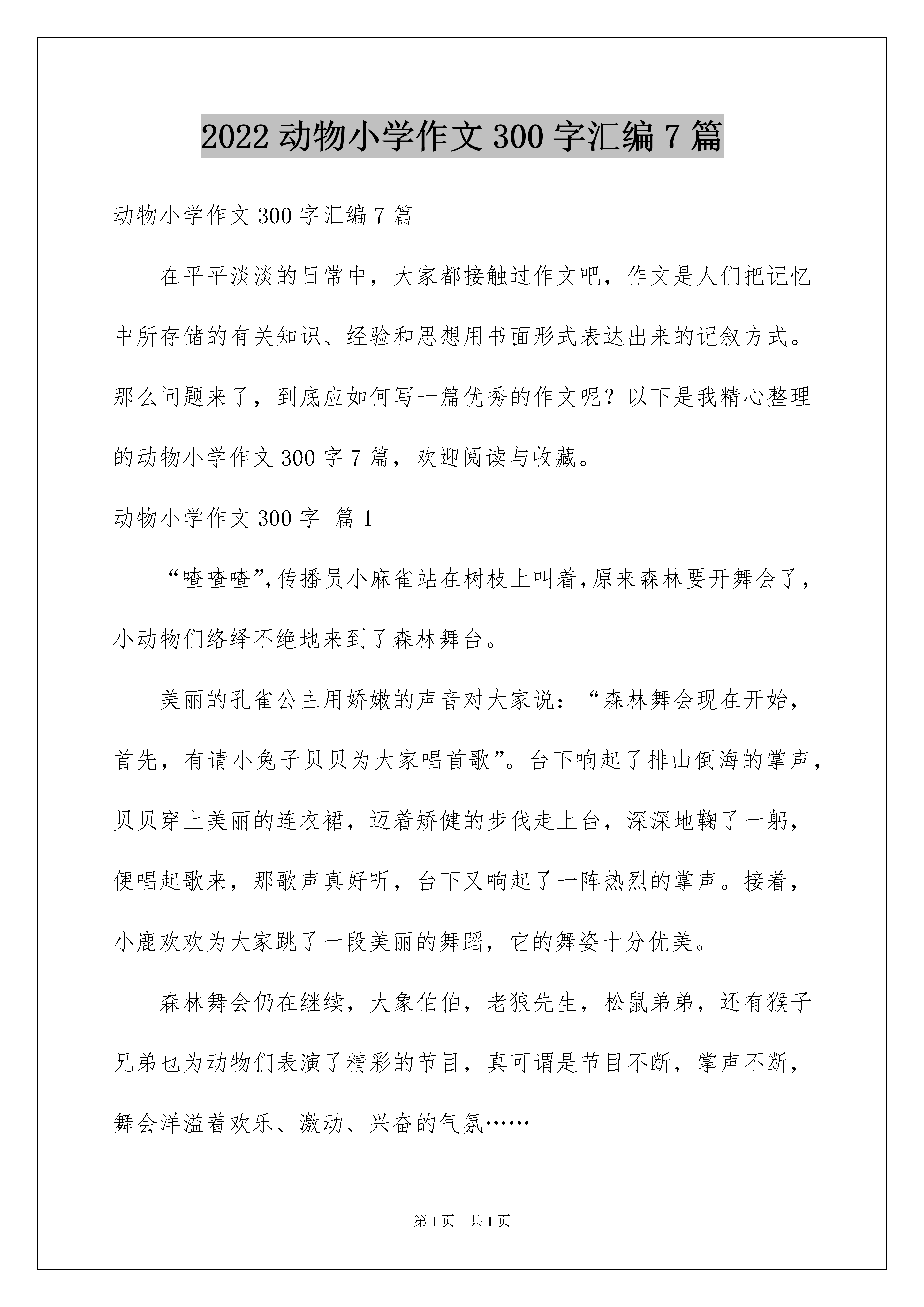 2022 动物小学作文 300 字汇编 7 篇

动物小学作文 300 字汇编 7 篇

在平平淡淡的日常中，大家都接触过作文吧，作文是人们把记忆中所存储的有关知识、经验和思想用书面形式表达出来的记叙方式。那么问题来了，到底应如何写一篇优秀的作文呢？以下是我精心整理的动物小学作文 300 字 7 篇，欢迎阅读与收藏。

动物小学作文 300 字 篇 1

“喳喳喳”,传播员小麻雀站在树枝上叫着,原来森林要开舞会了，小动物们络绎不绝地来到了森林舞台。

美丽的孔雀公主用娇嫩的声音对大家说：“森林舞会现在开始，首先，有请小兔子贝贝为大家唱首歌”。台下响起了排山倒海的掌声，贝贝穿上美丽的连衣裙，迈着矫健的步伐走上台，深深地鞠了一躬，便唱起歌来，那歌声真好听，台下又响起了一阵热烈的掌声。接着，小鹿欢欢为大家跳了一段美丽的舞蹈，它的舞姿十分优美。

森林舞会仍在继续，大象伯伯，老狼先生，松鼠弟弟，还有猴子兄弟也为动物们表演了精彩的节目，真可谓是节目不断，掌声不断，舞会洋溢着欢乐、激动、兴奋的气氛……

第 1 页 共 1 页